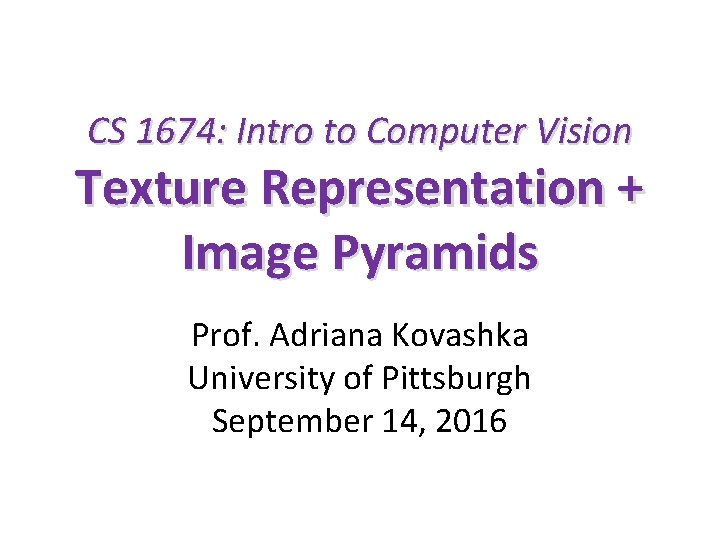 CS 1674: Intro to Computer Vision

Texture Representation + Image Pyramids

Prof. Adriana Kovashka
University of Pittsburgh
September 14, 2016